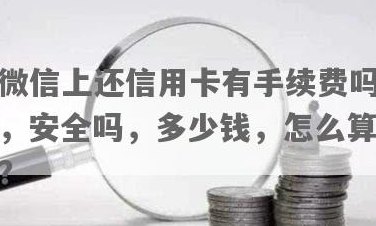 微信上还信用卡有手续费吗
，安全吗，多少钱，怎么算